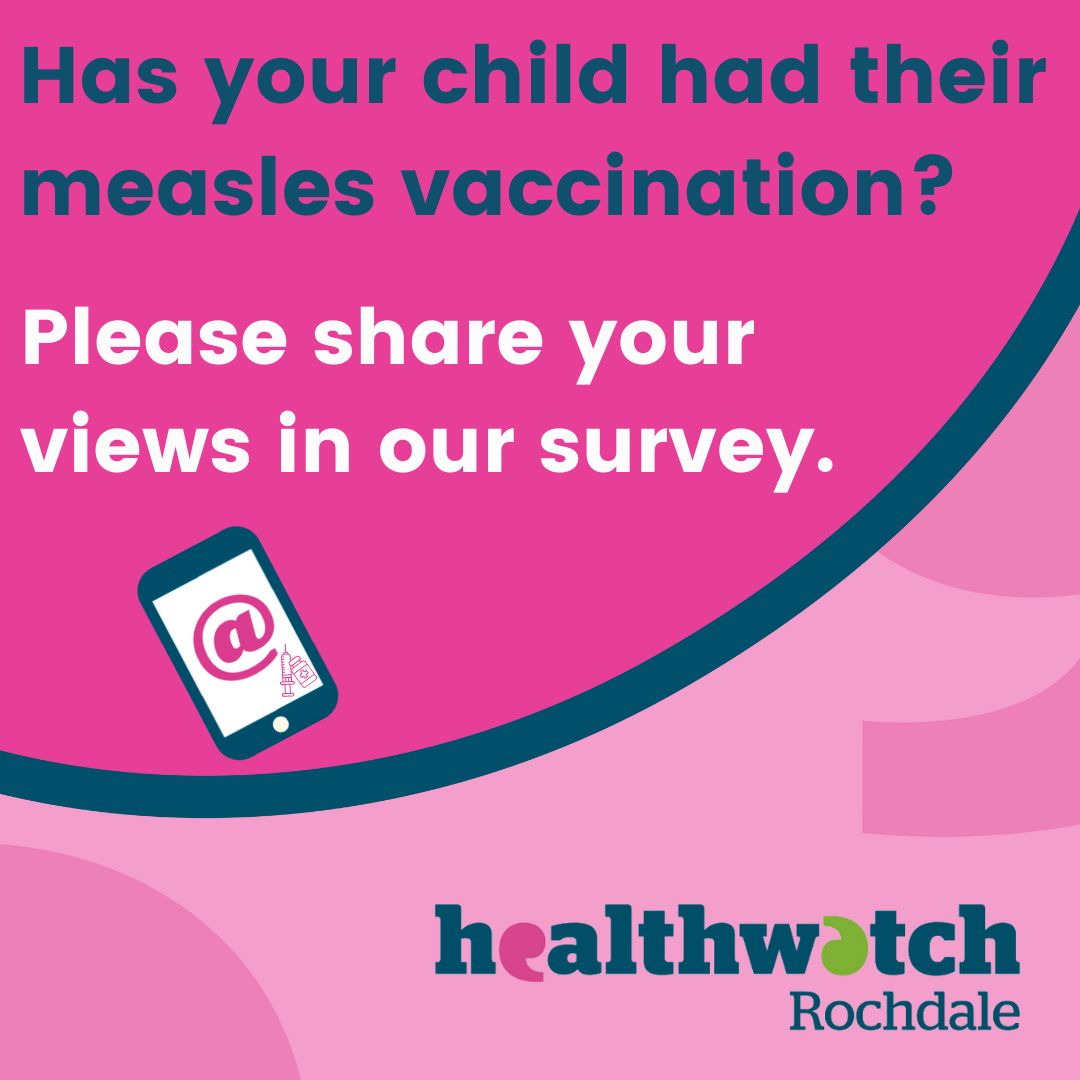 Has your child had their measles vaccination?

Please share your views in our survey.

@

healthwatch
Rochdale